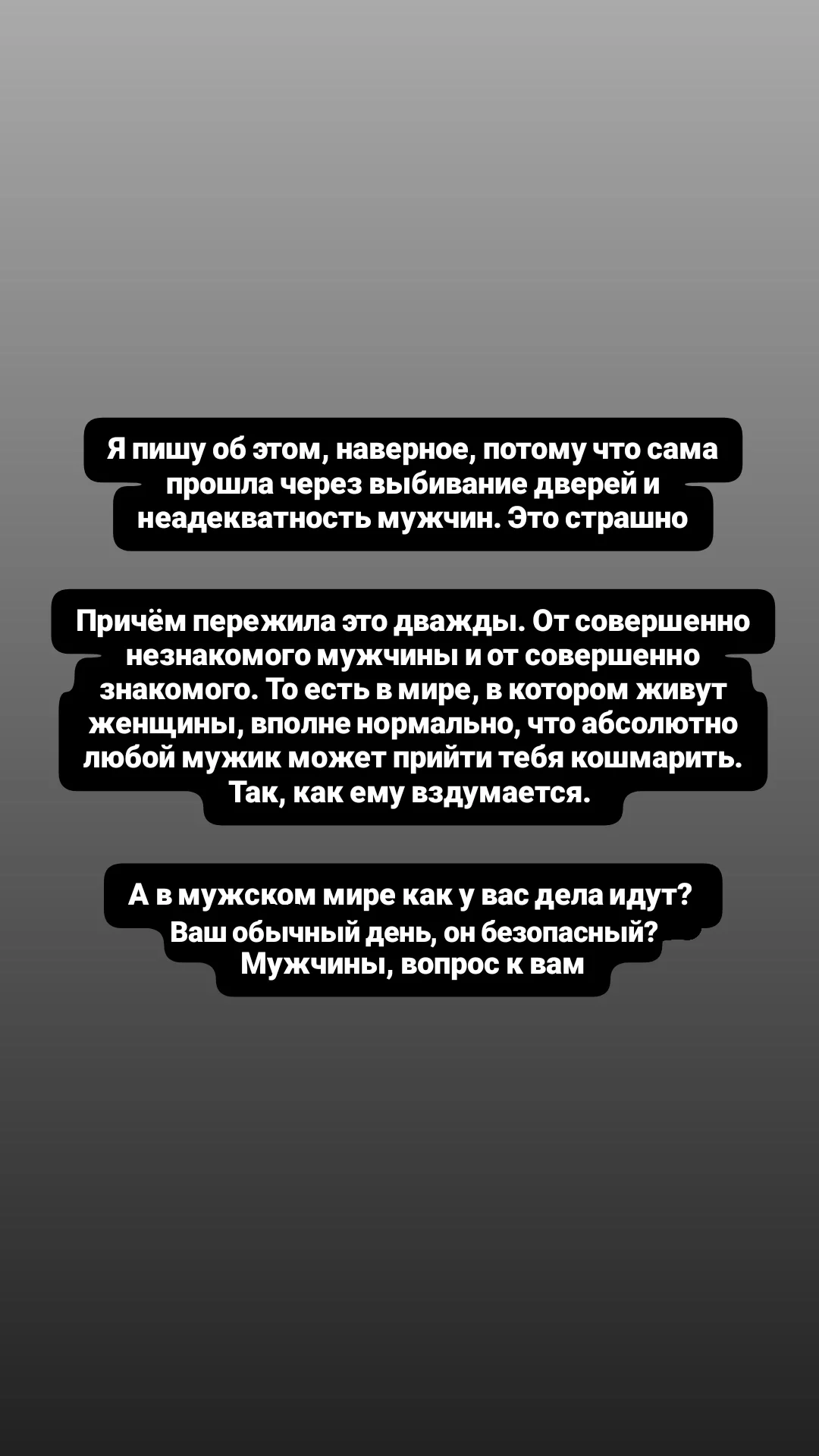 Я пишу об этом, наверное, потому что сама прошла через выбивание дверей и неадекватность мужчин. Это страшно

Причём пережила это дважды. От совершенно незнакомого мужчины и от совершенно знакомого. То есть в мире, в котором живут женщины, вполне нормально, что абсолютно любой мужик может прийти тебя кошмарить. Так, как ему вздумается.

А в мужском мире как у вас дела идут? Ваш обычный день, он безопасный? Мужчины, вопрос к вам